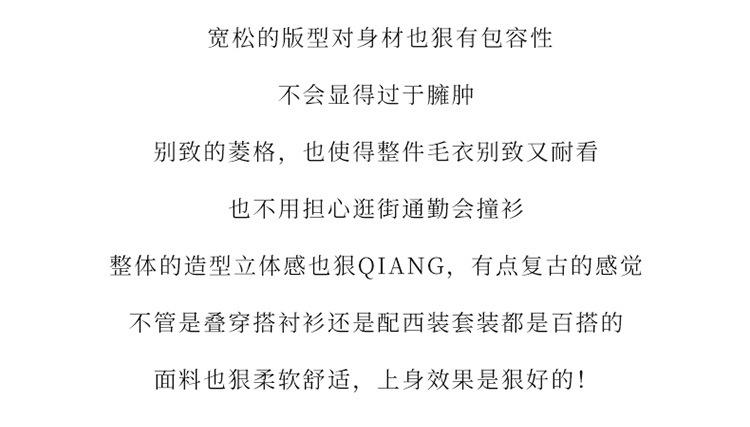 宽松的版型对身材也狠有包容性

不会显得过于臃肿

别致的菱格，也使得整件毛衣别致又耐看

也不用担心逛街通勤会撞衫

整体的造型立体感也狠QIANG，有点复古的感觉

不管是叠穿搭衬衫还是配西装套装都是百搭的

面料也狠柔软舒适，上身效果是狠好的！